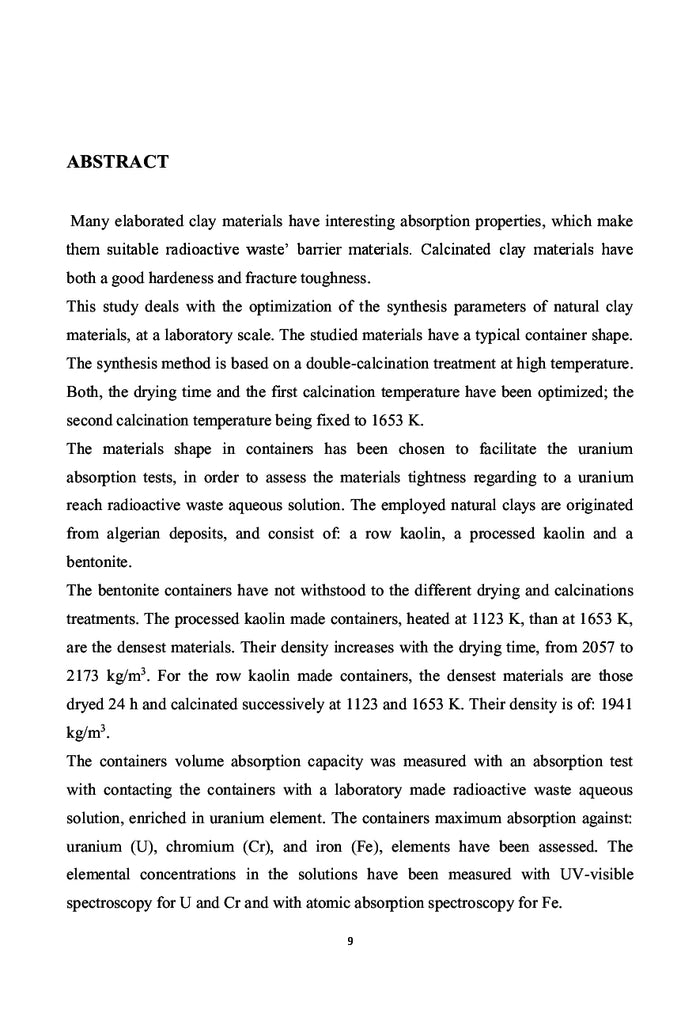 ABSTRACT

Many elaborated clay materials have interesting absorption properties, which make them suitable radioactive waste' barrier materials. Calcinated clay materials have both a good hardeness and fracture toughness.
This study deals with the optimization of the synthesis parameters of natural clay materials, at a laboratory scale. The studied materials have a typical container shape. The synthesis method is based on a double-calcination treatment at high temperature. Both, the drying time and the first calcination temperature have been optimized; the second calcination temperature being fixed to 1653 K.
The materials shape in containers has been chosen to facilitate the uranium absorption tests, in order to assess the materials tightness regarding to a uranium reach radioactive waste aqueous solution. The employed natural clays are originated from algerian deposits, and consist of: a row kaolin, a processed kaolin and a bentonite.
The bentonite containers have not withstood to the different drying and calcinations treatments. The processed kaolin made containers, heated at 1123 K, than at 1653 K, are the densest materials. Their density increases with the drying time, from 2057 to 2173 kg/m$^3$. For the row kaolin made containers, the densest materials are those dryed 24 h and calcinated successively at 1123 and 1653 K. Their density is of: 1941 kg/m$^3$.
The containers volume absorption capacity was measured with an absorption test with contacting the containers with a laboratory made radioactive waste aqueous solution, enriched in uranium element. The containers maximum absorption against: uranium (U), chromium (Cr), and iron (Fe), elements have been assessed. The elemental concentrations in the solutions have been measured with UV-visible spectroscopy for U and Cr and with atomic absorption spectroscopy for Fe.

9